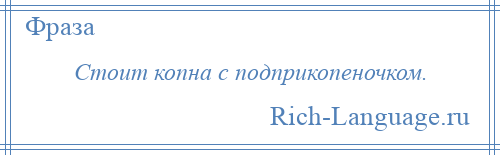 Фраза

Стоит копна с подприкопеночком.

Rich-Language.ru